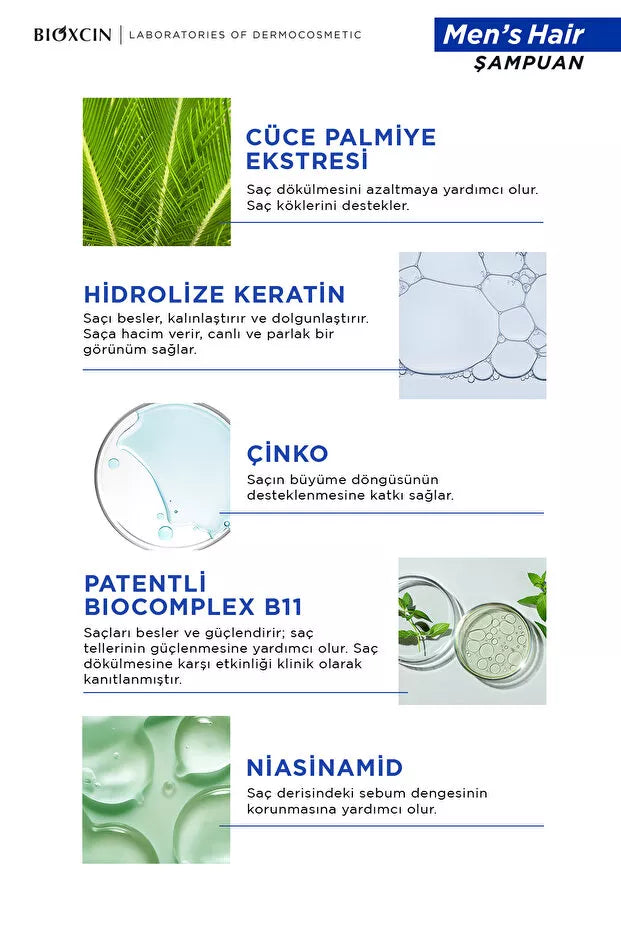 BIOXCIN | LABORATORIES OF DERMOCOSMETIC

Men's Hair
ŞAMPUAN

CÜCE PALMİYE EKSTRESİ

Saç dökülmesini azaltmaya yardımcı olur. Saç köklerini destekler.

HİDROLİZE KERATİN

Saçı besler, kalınlaştırır ve dolgunlaştırır. Saça hacim verir, canlı ve parlak bir görünüm sağlar.

ÇİNKO

Saçın büyüme döngüsünün desteklenmesine katkı sağlar.

PATENTLİ BIOCOMPLEX B11

Saçları besler ve güçlendirir; saç tellerinin güçlenmesine yardımcı olur. Saç dökülmesine karşı etkinliği klinik olarak kanıtlanmıştır.

NİASİNAMİD

Saç derisindeki sebum dengesinin korunmasına yardımcı olur.